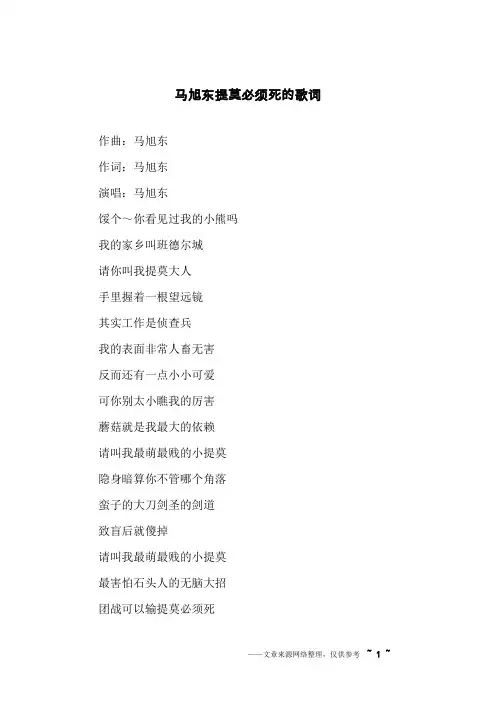 马旭东提莫必须死的歌词

作曲：马旭东

作词：马旭东

演唱：马旭东

馁个～你看见过我的小熊吗

我的家乡叫班德尔城

请你叫我提莫大人

手里握着一根望远镜

其实工作是侦查兵

我的表面非常人畜无害

反而还有一点小小可爱

可你别太小瞧我的厉害

蘑菇就是我最大的依赖

请叫我最萌最贱的小提莫

隐身暗算你不管哪个角落

蛮子的大刀剑圣的剑道

致盲后就傻掉

请叫我最萌最贱的小提莫

最害怕石头人的无脑大招

团战可以输提莫必须死

——文章来源网络整理，仅供参考 ~ 1 ~